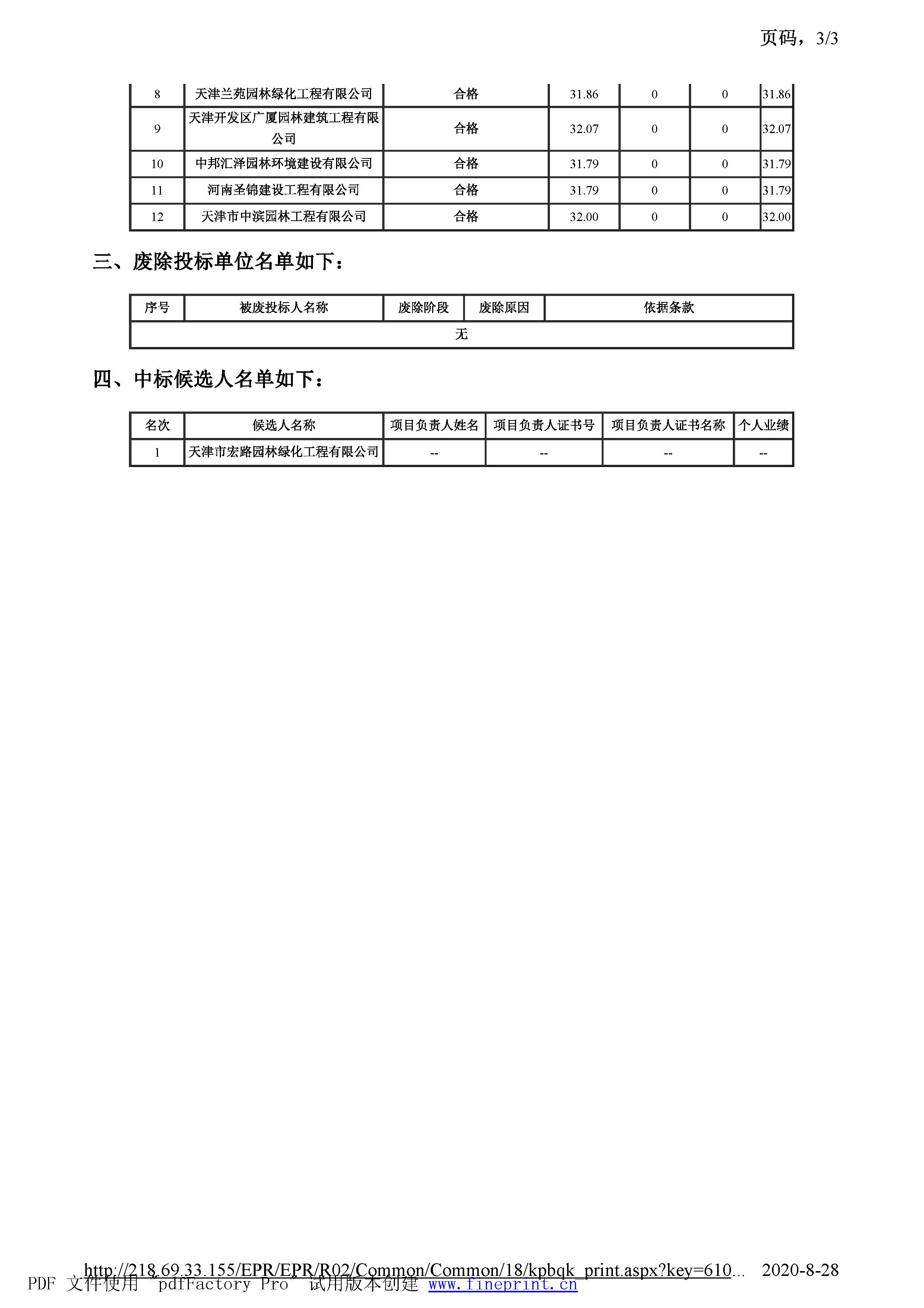 页码，3/3

| 8 | 天津兰苑园林绿化工程有限公司 | 合格 | 31.86 | 0 | 0 | 31.86 |
|---|---|---|---|---|---|---|
| 9 | 天津开发区广厦园林建筑工程有限公司 | 合格 | 32.07 | 0 | 0 | 32.07 |
| 10 | 中邦汇泽园林环境建设有限公司 | 合格 | 31.79 | 0 | 0 | 31.79 |
| 11 | 河南圣锦建设工程有限公司 | 合格 | 31.79 | 0 | 0 | 31.79 |
| 12 | 天津市中滨园林工程有限公司 | 合格 | 32.00 | 0 | 0 | 32.00 |

三、废除投标单位名单如下：

| 序号 | 被废投标人名称 | 废除阶段 | 废除原因 | 依据条款 |
|---|---|---|---|---|
| 无 | | | | |

四、中标候选人名单如下：

| 名次 | 候选人名称 | 项目负责人姓名 | 项目负责人证书号 | 项目负责人证书名称 | 个人业绩 |
|---|---|---|---|---|---|
| 1 | 天津市宏路园林绿化工程有限公司 | -- | -- | -- | -- |

http://218.69.33.155/EPR/EPR/R02/Common/Common/18/kpbqk_print.aspx?key=610... 2020-8-28

PDF 文件使用 "pdfFactory Pro" 试用版本创建 www.fineprint.cn